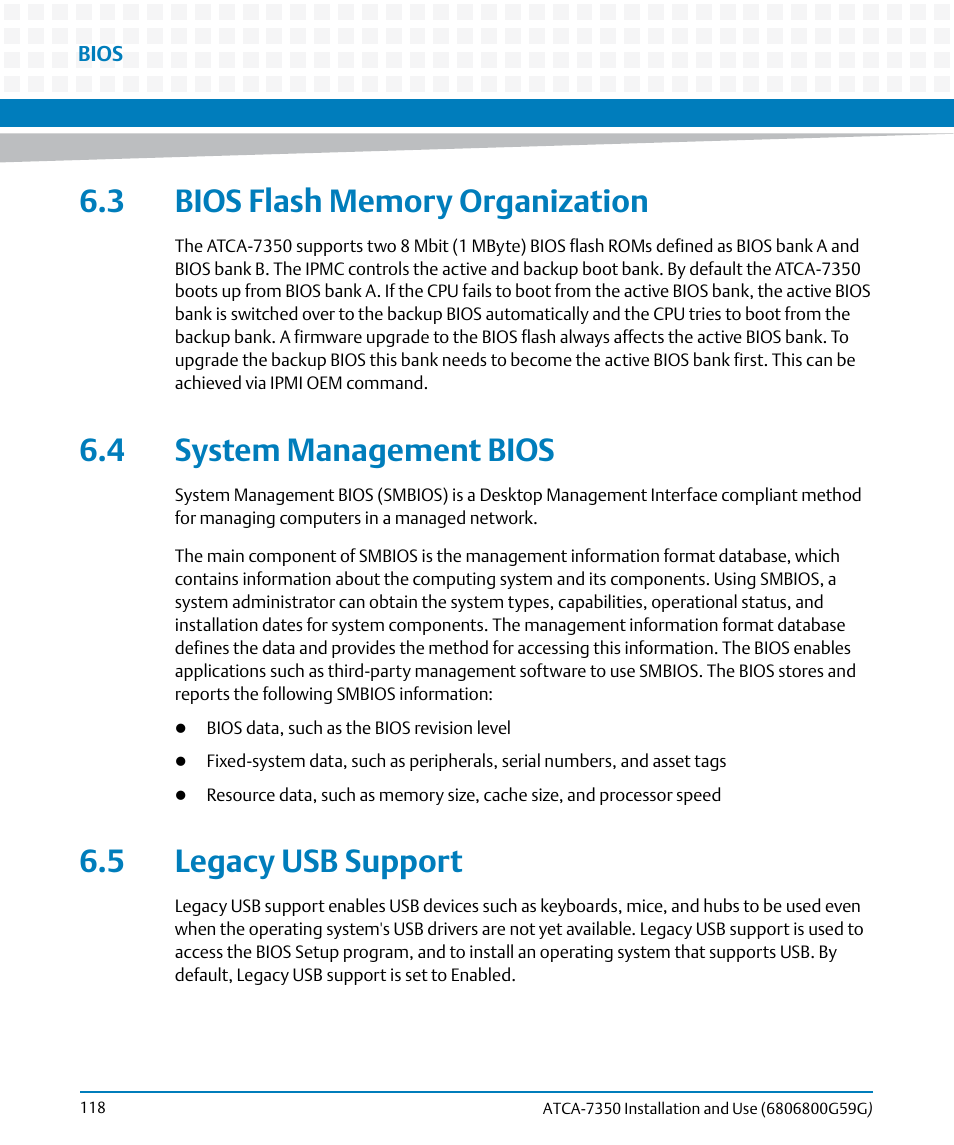 BIOS

6.3 BIOS Flash Memory Organization

The ATCA-7350 supports two 8 Mbit (1 MByte) BIOS flash ROMs defined as BIOS bank A and BIOS bank B. The IPMC controls the active and backup boot bank. By default the ATCA-7350 boots up from BIOS bank A. If the CPU fails to boot from the active BIOS bank, the active BIOS bank is switched over to the backup BIOS automatically and the CPU tries to boot from the backup bank. A firmware upgrade to the BIOS flash always affects the active BIOS bank. To upgrade the backup BIOS this bank needs to become the active BIOS bank first. This can be achieved via IPMI OEM command.

6.4 System Management BIOS

System Management BIOS (SMBIOS) is a Desktop Management Interface compliant method for managing computers in a managed network.

The main component of SMBIOS is the management information format database, which contains information about the computing system and its components. Using SMBIOS, a system administrator can obtain the system types, capabilities, operational status, and installation dates for system components. The management information format database defines the data and provides the method for accessing this information. The BIOS enables applications such as third-party management software to use SMBIOS. The BIOS stores and reports the following SMBIOS information:

- BIOS data, such as the BIOS revision level
- Fixed-system data, such as peripherals, serial numbers, and asset tags
- Resource data, such as memory size, cache size, and processor speed

6.5 Legacy USB Support

Legacy USB support enables USB devices such as keyboards, mice, and hubs to be used even when the operating system's USB drivers are not yet available. Legacy USB support is used to access the BIOS Setup program, and to install an operating system that supports USB. By default, Legacy USB support is set to Enabled.

118

ATCA-7350 Installation and Use (6806800G59G)